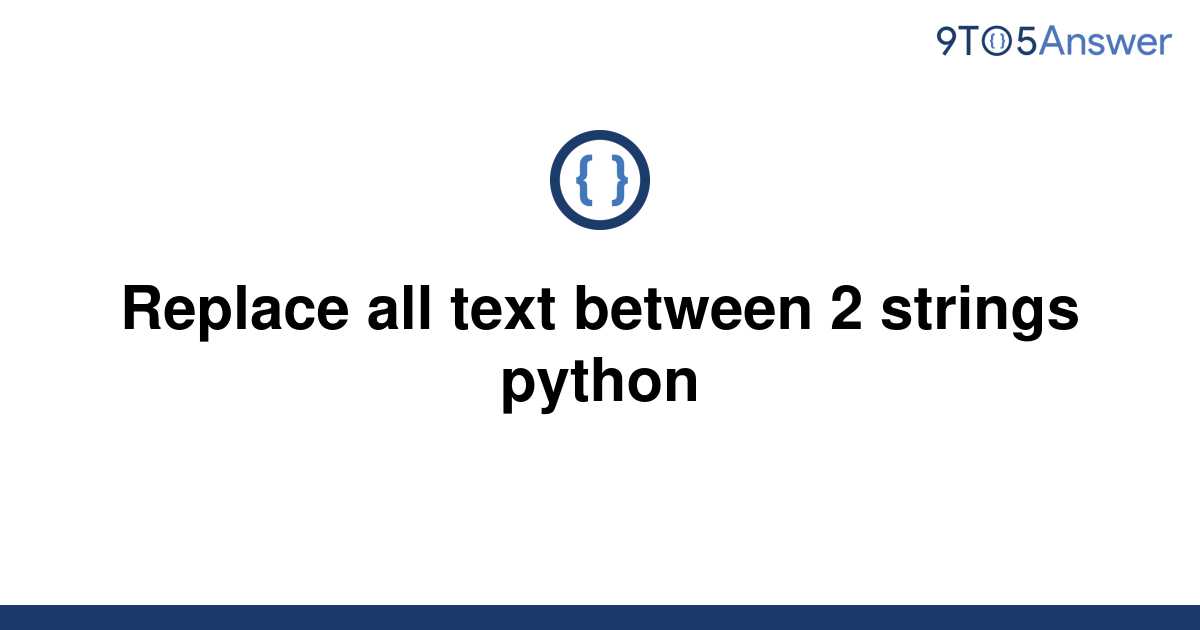 9TO5Answer

{ }

Replace all text between 2 strings python